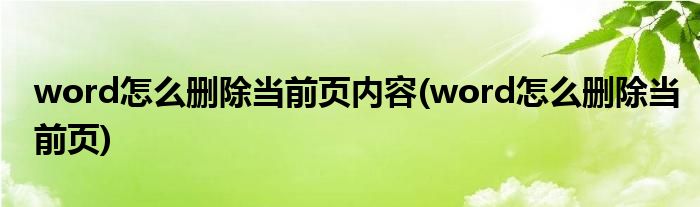 word怎么删除当前页内容(word怎么删除当前页)